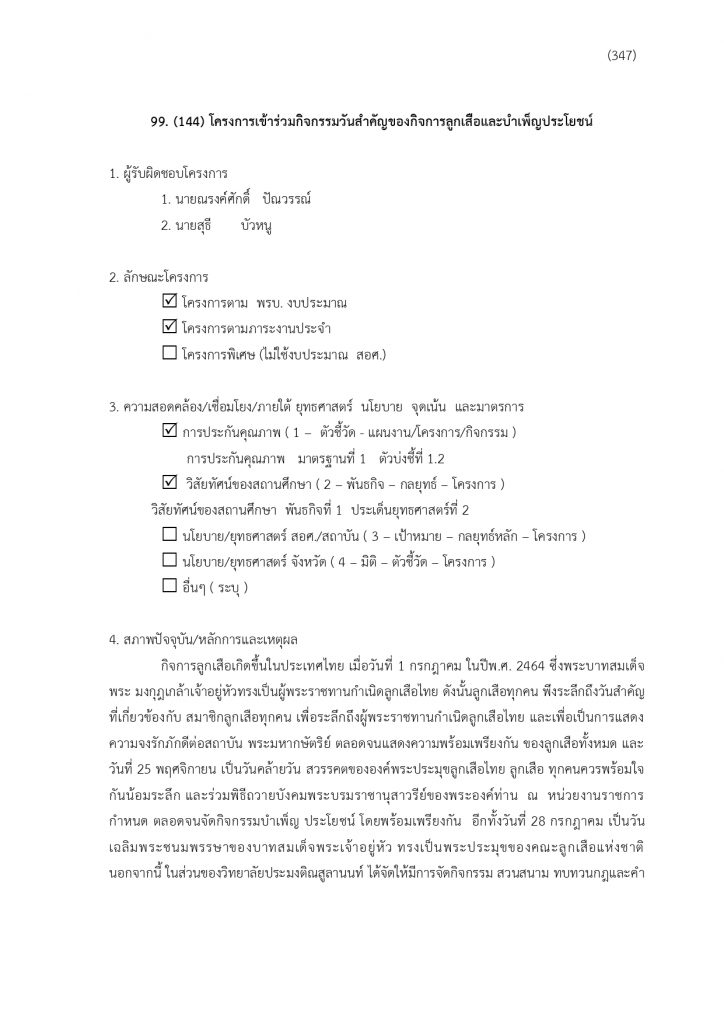 (347)

99. (144) โครงการเข้าร่วมกิจกรรมวันสำคัญของกิจการลูกเสือและบำเพ็ญประโยชน์

1. ผู้รับผิดชอบโครงการ
1. นายณรงค์ศักดิ์ ปัณวรรณ์
2. นายสุธี บัวหนู

2. ลักษณะโครงการ
☑ โครงการตาม พรบ. งบประมาณ
☑ โครงการตามภาระงานประจำ
☐ โครงการพิเศษ (ไม่ใช้งบประมาณ สอศ.)

3. ความสอดคล้อง/เชื่อมโยง/ภายใต้ ยุทธศาสตร์ นโยบาย จุดเน้น และมาตรการ
☑ การประกันคุณภาพ ( 1 – ตัวชี้วัด - แผนงาน/โครงการ/กิจกรรม )
การประกันคุณภาพ มาตรฐานที่ 1 ตัวบ่งชี้ที่ 1.2
☑ วิสัยทัศน์ของสถานศึกษา ( 2 – พันธกิจ – กลยุทธ์ – โครงการ )
วิสัยทัศน์ของสถานศึกษา พันธกิจที่ 1 ประเด็นยุทธศาสตร์ที่ 2
☐ นโยบาย/ยุทธศาสตร์ สอศ./สถาบัน ( 3 – เป้าหมาย – กลยุทธ์หลัก – โครงการ )
☐ นโยบาย/ยุทธศาสตร์ จังหวัด ( 4 – มิติ – ตัวชี้วัด – โครงการ )
☐ อื่นๆ ( ระบุ )

4. สภาพปัจจุบัน/หลักการและเหตุผล
กิจการลูกเสือเกิดขึ้นในประเทศไทย เมื่อวันที่ 1 กรกฎาคม ในปีพ.ศ. 2464 ซึ่งพระบาทสมเด็จพระ มงกุฎเกล้าเจ้าอยู่หัวทรงเป็นผู้พระราชทานกำเนิดลูกเสือไทย ดังนั้นลูกเสือทุกคน พึงระลึกถึงวันสำคัญที่เกี่ยวข้องกับ สมาชิกลูกเสือทุกคน เพื่อระลึกถึงผู้พระราชทานกำเนิดลูกเสือไทย และเพื่อเป็นการแสดงความจงรักภักดีต่อสถาบัน พระมหากษัตริย์ ตลอดจนแสดงความพร้อมเพรียงกัน ของลูกเสือทั้งหมด และวันที่ 25 พฤศจิกายน เป็นวันคล้ายวัน สวรรคตขององค์พระประมุขลูกเสือไทย ลูกเสือ ทุกคนควรพร้อมใจกันน้อมระลึก และร่วมพิธีถวายบังคมพระบรมราชานุสาวรีย์ของพระองค์ท่าน ณ หน่วยงานราชการกำหนด ตลอดจนจัดกิจกรรมบำเพ็ญ ประโยชน์ โดยพร้อมเพรียงกัน อีกทั้งวันที่ 28 กรกฎาคม เป็นวันเฉลิมพระชนมพรรษาของบาทสมเด็จพระเจ้าอยู่หัว ทรงเป็นพระประมุขของคณะลูกเสือแห่งชาติ นอกจากนี้ ในส่วนของวิทยาลัยประมงติณสูลานนท์ ได้จัดให้มีการจัดกิจกรรม สวนสนาม ทบทวนกฎและคำ